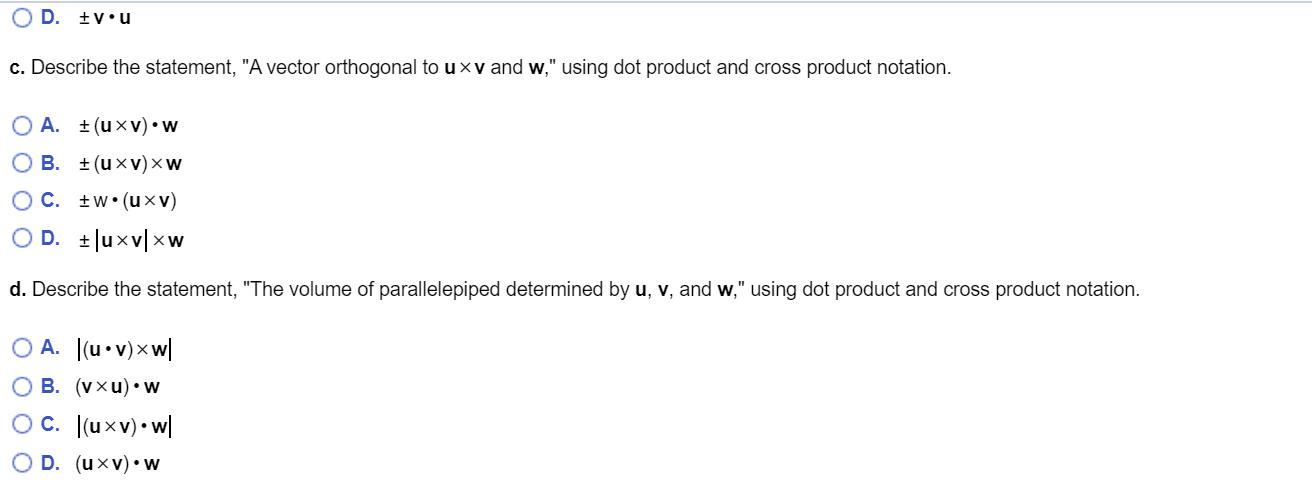 D. $\pm \mathbf{v} \cdot \mathbf{u}$

c. Describe the statement, "A vector orthogonal to $\mathbf{u} \times \mathbf{v}$ and $\mathbf{w}$," using dot product and cross product notation.

A. $\pm (\mathbf{u} \times \mathbf{v}) \cdot \mathbf{w}$

B. $\pm (\mathbf{u} \times \mathbf{v}) \times \mathbf{w}$

C. $\pm \mathbf{w} \cdot (\mathbf{u} \times \mathbf{v})$

D. $\pm |\mathbf{u} \times \mathbf{v}| \times \mathbf{w}$

d. Describe the statement, "The volume of parallelepiped determined by $\mathbf{u}$, $\mathbf{v}$, and $\mathbf{w}$," using dot product and cross product notation.

A. $|(\mathbf{u} \cdot \mathbf{v}) \times \mathbf{w}|$

B. $(\mathbf{v} \times \mathbf{u}) \cdot \mathbf{w}$

C. $|(\mathbf{u} \times \mathbf{v}) \cdot \mathbf{w}|$

D. $(\mathbf{u} \times \mathbf{v}) \cdot \mathbf{w}$